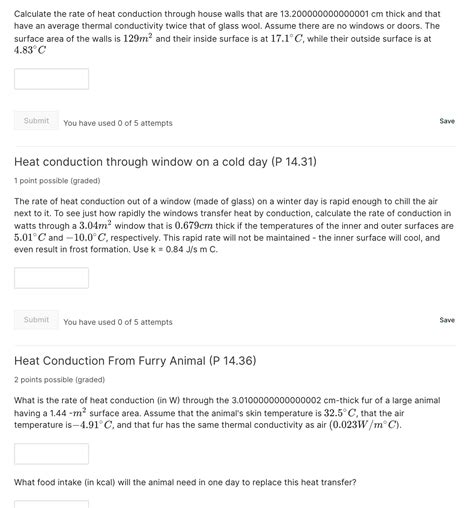 Calculate the rate of heat conduction through house walls that are 13.200000000000001 cm thick and that have an average thermal conductivity twice that of glass wool. Assume there are no windows or doors. The surface area of the walls is $129m^2$ and their inside surface is at $17.1^{\circ}C$, while their outside surface is at $4.83^{\circ}C$

Submit You have used 0 of 5 attempts

Save

Heat conduction through window on a cold day (P 14.31)

1 point possible (graded)

The rate of heat conduction out of a window (made of glass) on a winter day is rapid enough to chill the air next to it. To see just how rapidly the windows transfer heat by conduction, calculate the rate of conduction in watts through a $3.04m^2$ window that is $0.679cm$ thick if the temperatures of the inner and outer surfaces are $5.01^{\circ}C$ and $-10.0^{\circ}C$, respectively. This rapid rate will not be maintained - the inner surface will cool, and even result in frost formation. Use k = 0.84 J/s m C.

Submit You have used 0 of 5 attempts

Save

Heat Conduction From Furry Animal (P 14.36)

2 points possible (graded)

What is the rate of heat conduction (in W) through the 3.0100000000000002 cm-thick fur of a large animal having a 1.44 -$m^2$ surface area. Assume that the animal's skin temperature is $32.5^{\circ}C$, that the air temperature is$-4.91^{\circ}C$, and that fur has the same thermal conductivity as air $(0.023W/m^{\circ}C)$.

What food intake (in kcal) will the animal need in one day to replace this heat transfer?